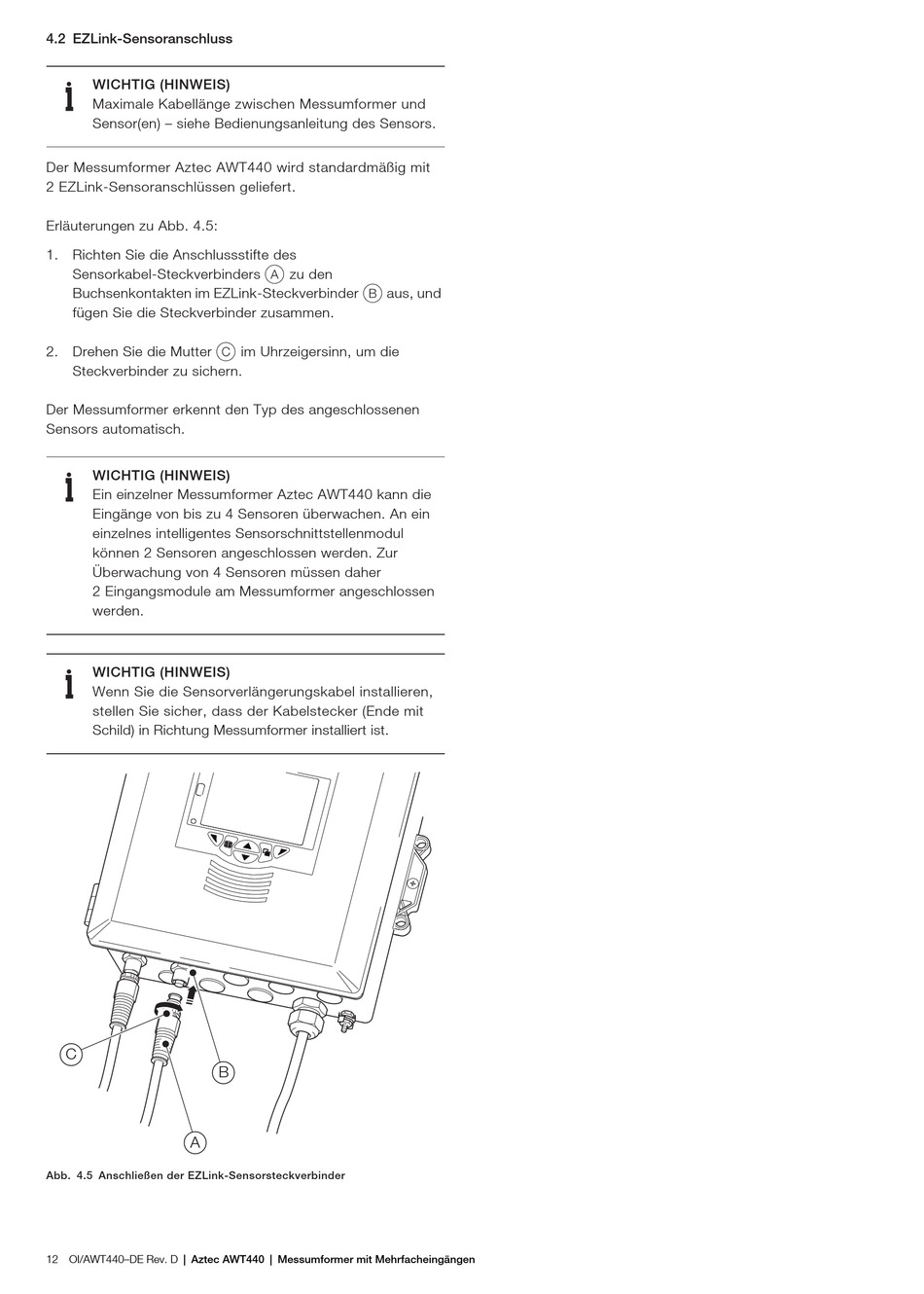 4.2 EZLink-Sensoranschluss

WICHTIG (HINWEIS)
Maximale Kabellänge zwischen Messumformer und Sensor(en) – siehe Bedienungsanleitung des Sensors.

Der Messumformer Aztec AWT440 wird standardmäßig mit 2 EZLink-Sensoranschlüssen geliefert.

Erläuterungen zu Abb. 4.5:

1. Richten Sie die Anschlussstifte des Sensorkabel-Steckverbinders A zu den Buchsenkontakten im EZLink-Steckverbinder B aus, und fügen Sie die Steckverbinder zusammen.

2. Drehen Sie die Mutter C im Uhrzeigersinn, um die Steckverbinder zu sichern.

Der Messumformer erkennt den Typ des angeschlossenen Sensors automatisch.

WICHTIG (HINWEIS)
Ein einzelner Messumformer Aztec AWT440 kann die Eingänge von bis zu 4 Sensoren überwachen. An ein einzelnes intelligentes Sensorschnittstellenmodul können 2 Sensoren angeschlossen werden. Zur Überwachung von 4 Sensoren müssen daher 2 Eingangsmodule am Messumformer angeschlossen werden.

WICHTIG (HINWEIS)
Wenn Sie die Sensorverlängerungskabel installieren, stellen Sie sicher, dass der Kabelstecker (Ende mit Schild) in Richtung Messumformer installiert ist.

C
B
A

Abb. 4.5 Anschließen der EZLink-Sensorsteckverbinder

12 OI/AWT440–DE Rev. D | Aztec AWT440 | Messumformer mit Mehrfacheingängen